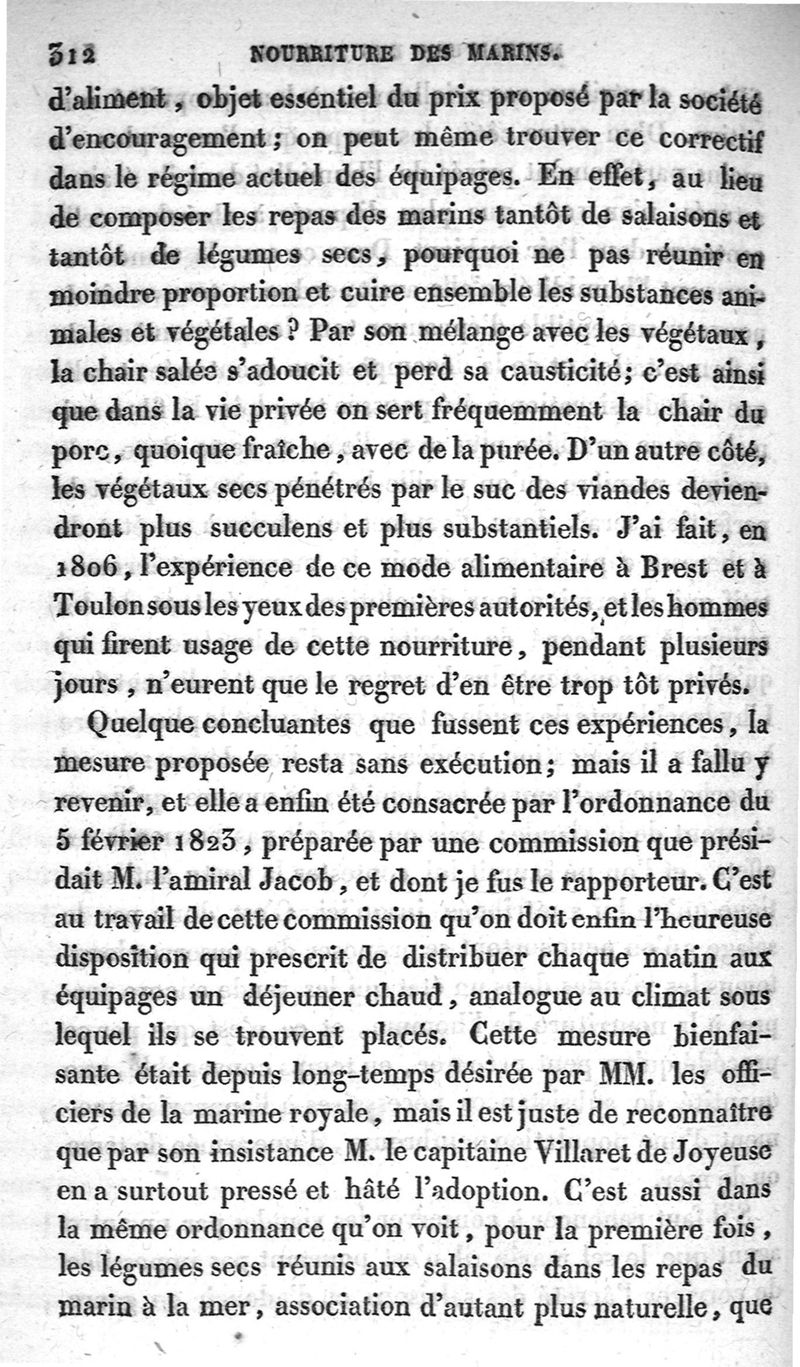 312 NOURRITURE DES MARINS.

d'aliment, objet essentiel du prix proposé par la société d'encouragement; on peut même trouver ce correctif dans le régime actuel des équipages. En effet, au lieu de composer les repas des marins tantôt de salaisons et tantôt de légumes secs, pourquoi ne pas réunir en moindre proportion et cuire ensemble les substances animales et végétales? Par son mélange avec les végétaux, la chair salée s'adoucit et perd sa causticité; c'est ainsi que dans la vie privée on sert fréquemment la chair du porc, quoique fraîche, avec de la purée. D'un autre côté, les végétaux secs pénétrés par le suc des viandes deviendront plus succulens et plus substantiels. J'ai fait, en 1806, l'expérience de ce mode alimentaire à Brest et à Toulon sous les yeux des premières autorités, et les hommes qui firent usage de cette nourriture, pendant plusieurs jours, n'eurent que le regret d'en être trop tôt privés.

Quelque concluantes que fussent ces expériences, la mesure proposée resta sans exécution; mais il a fallu y revenir, et elle a enfin été consacrée par l'ordonnance du 5 février 1823, préparée par une commission que présidait M. l'amiral Jacob, et dont je fus le rapporteur. C'est au travail de cette commission qu'on doit enfin l'heureuse disposition qui prescrit de distribuer chaque matin aux équipages un déjeuner chaud, analogue au climat sous lequel ils se trouvent placés. Cette mesure bienfaisante était depuis long-temps désirée par MM. les officiers de la marine royale, mais il est juste de reconnaître que par son insistance M. le capitaine Villaret de Joyeuse en a surtout pressé et hâté l'adoption. C'est aussi dans la même ordonnance qu'on voit, pour la première fois, les légumes secs réunis aux salaisons dans les repas du marin à la mer, association d'autant plus naturelle, que